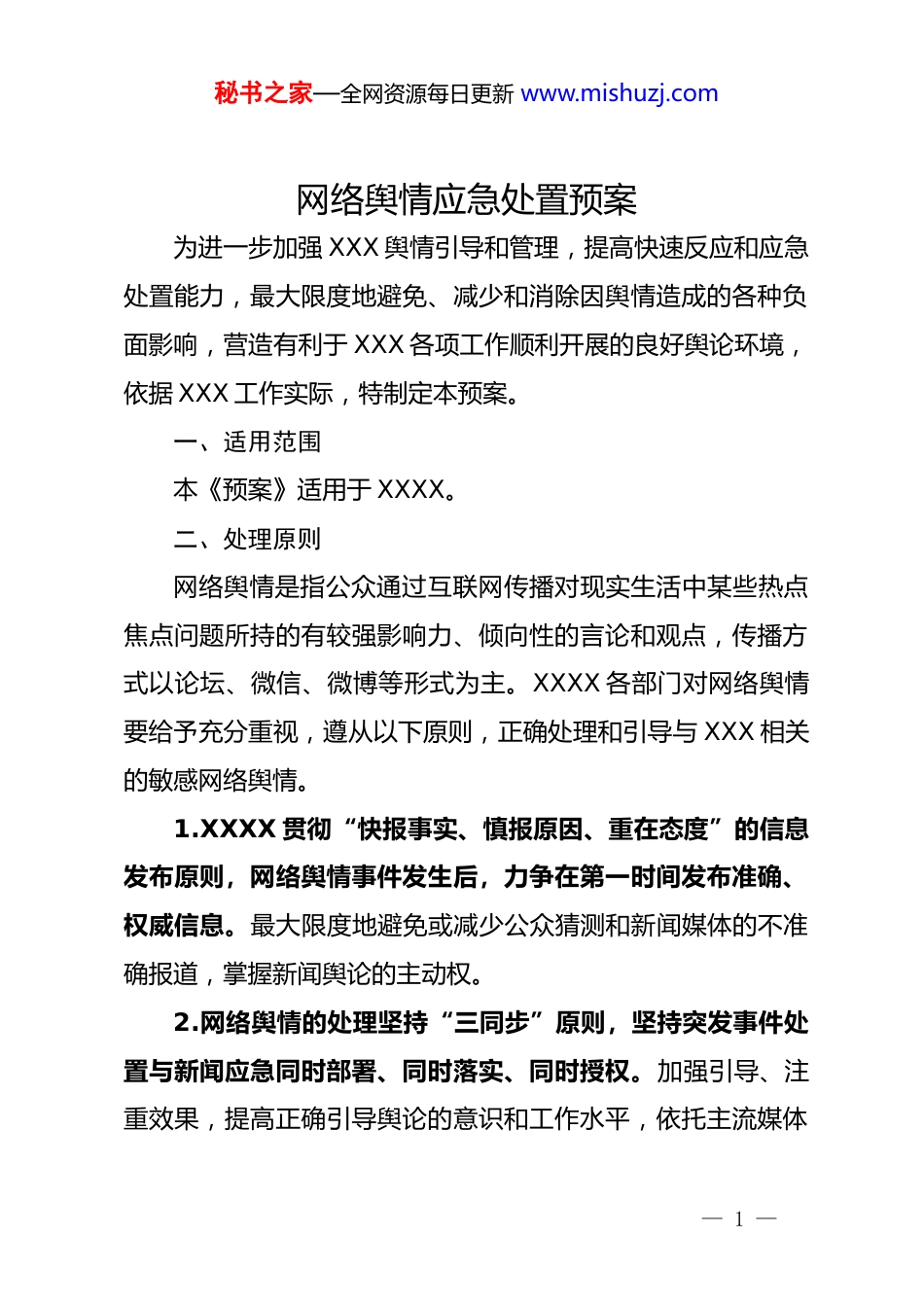 秘书之家—全网资源每日更新 www.mishuzj.com

网络舆情应急处置预案

为进一步加强 XXX 舆情引导和管理，提高快速反应和应急处置能力，最大限度地避免、减少和消除因舆情造成的各种负面影响，营造有利于 XXX 各项工作顺利开展的良好舆论环境，依据 XXX 工作实际，特制定本预案。

一、适用范围

本《预案》适用于 XXXX。

二、处理原则

网络舆情是指公众通过互联网传播对现实生活中某些热点焦点问题所持的有较强影响力、倾向性的言论和观点，传播方式以论坛、微信、微博等形式为主。XXXX 各部门对网络舆情要给予充分重视，遵从以下原则，正确处理和引导与 XXX 相关的敏感网络舆情。

1.XXXX 贯彻“快报事实、慎报原因、重在态度”的信息发布原则，网络舆情事件发生后，力争在第一时间发布准确、权威信息。最大限度地避免或减少公众猜测和新闻媒体的不准确报道，掌握新闻舆论的主动权。

2.网络舆情的处理坚持“三同步”原则，坚持突发事件处置与新闻应急同时部署、同时落实、同时授权。加强引导、注重效果，提高正确引导舆论的意识和工作水平，依托主流媒体

— 1 —